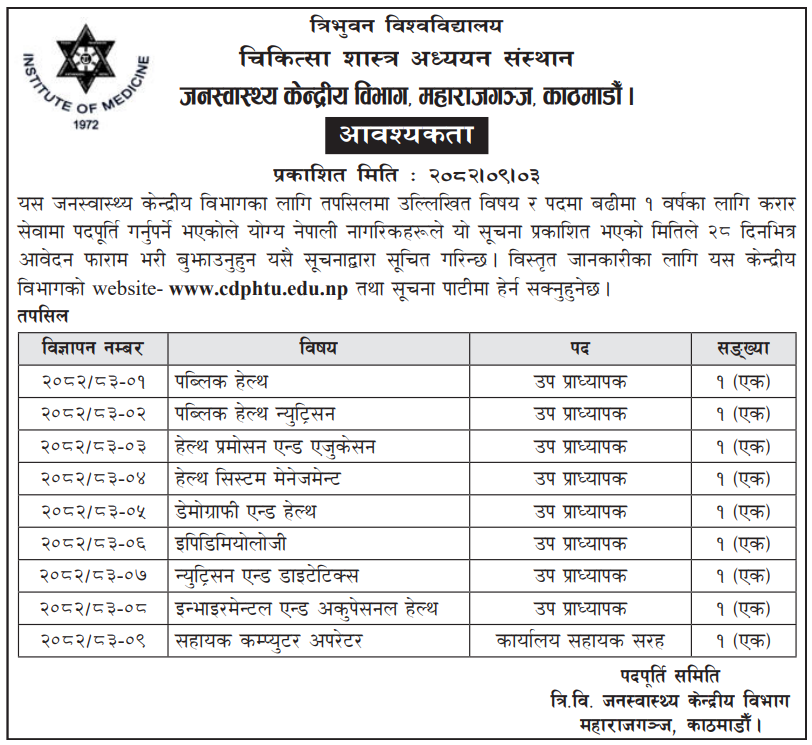 INSTITUTE OF MEDICINE
1972

त्रिभुवन विश्वविद्यालय
चिकित्सा शास्त्र अध्ययन संस्थान
जनस्वास्थ्य केन्द्रीय विभाग, महाराजगञ्ज, काठमाडौं ।

आवश्यकता

प्रकाशित मिति : २०८२।०९।०३

यस जनस्वास्थ्य केन्द्रीय विभागका लागि तपसिलमा उल्लिखित विषय र पदमा बढीमा १ वर्षका लागि करार सेवामा पदपूर्ति गर्नुपर्ने भएकोले योग्य नेपाली नागरिकहरूले यो सूचना प्रकाशित भएको मितिले २८ दिनभित्र आवेदन फाराम भरी बुझाउनुहुन यसै सूचनाद्वारा सूचित गरिन्छ । विस्तृत जानकारीका लागि यस केन्द्रीय विभागको website- www.cdphtu.edu.np तथा सूचना पाटीमा हेर्न सक्नुहुनेछ ।

तपसिल

| विज्ञापन नम्बर | विषय | पद | सङ्ख्या |
|---|---|---|---|
| २०८२/८३-०१ | पब्लिक हेल्थ | उप प्राध्यापक | १ (एक) |
| २०८२/८३-०२ | पब्लिक हेल्थ न्युट्रिसन | उप प्राध्यापक | १ (एक) |
| २०८२/८३-०३ | हेल्थ प्रमोसन एन्ड एजुकेसन | उप प्राध्यापक | १ (एक) |
| २०८२/८३-०४ | हेल्थ सिस्टम मेनेजमेन्ट | उप प्राध्यापक | १ (एक) |
| २०८२/८३-०५ | डेमोग्राफी एन्ड हेल्थ | उप प्राध्यापक | १ (एक) |
| २०८२/८३-०६ | इपिडिमियोलोजी | उप प्राध्यापक | १ (एक) |
| २०८२/८३-०७ | न्युट्रिसन एन्ड डाइटेटिक्स | उप प्राध्यापक | १ (एक) |
| २०८२/८३-०८ | इन्भाइरमेन्टल एन्ड अकुपेसनल हेल्थ | उप प्राध्यापक | १ (एक) |
| २०८२/८३-०९ | सहायक कम्प्युटर अपरेटर | कार्यालय सहायक सरह | १ (एक) |

पदपूर्ति समिति
त्रि.वि. जनस्वास्थ्य केन्द्रीय विभाग
महाराजगञ्ज, काठमाडौं ।